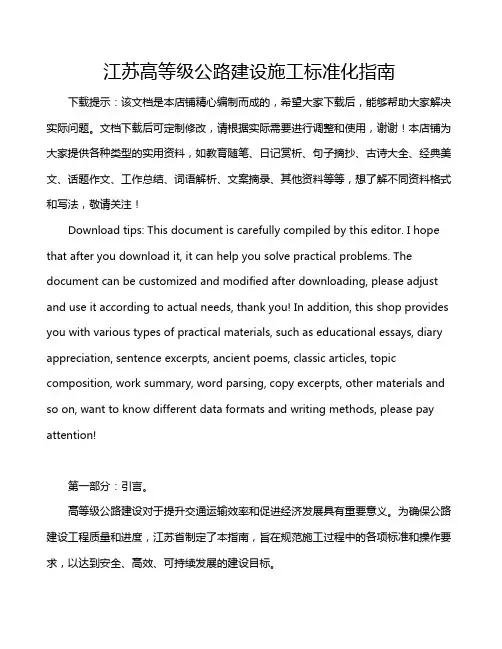 江苏高等级公路建设施工标准化指南

下载提示：该文档是本店铺精心编制而成的，希望大家下载后，能够帮助大家解决实际问题。文档下载后可定制修改，请根据实际需要进行调整和使用，谢谢！本店铺为大家提供各种类型的实用资料，如教育随笔、日记赏析、句子摘抄、古诗大全、经典美文、话题作文、工作总结、词语解析、文案摘录、其他资料等等，想了解不同资料格式和写法，敬请关注！

Download tips: This document is carefully compiled by this editor. I hope that after you download it, it can help you solve practical problems. The document can be customized and modified after downloading, please adjust and use it according to actual needs, thank you! In addition, this shop provides you with various types of practical materials, such as educational essays, diary appreciation, sentence excerpts, ancient poems, classic articles, topic composition, work summary, word parsing, copy excerpts, other materials and so on, want to know different data formats and writing methods, please pay attention!

第一部分：引言。

高等级公路建设对于提升交通运输效率和促进经济发展具有重要意义。为确保公路建设工程质量和进度，江苏省制定了本指南，旨在规范施工过程中的各项标准和操作要求，以达到安全、高效、可持续发展的建设目标。